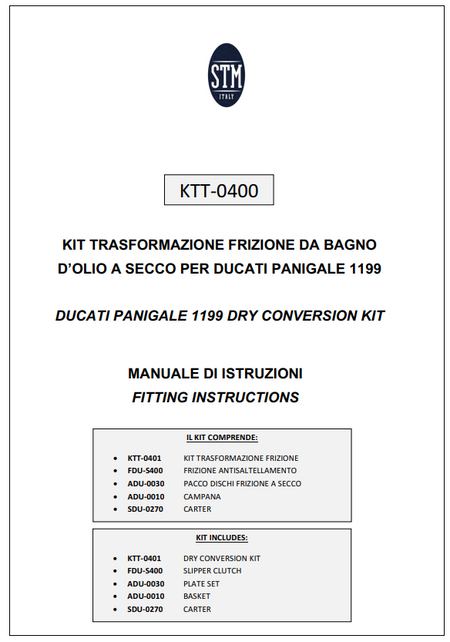 STM
ITALY

KTT-0400

KIT TRASFORMAZIONE FRIZIONE DA BAGNO D'OLIO A SECCO PER DUCATI PANIGALE 1199

DUCATI PANIGALE 1199 DRY CONVERSION KIT

MANUALE DI ISTRUZIONI
FITTING INSTRUCTIONS

IL KIT COMPRENDE:

- KTT-0401 KIT TRASFORMAZIONE FRIZIONE
- FDU-S400 FRIZIONE ANTISALTELLAMENTO
- ADU-0030 PACCO DISCHI FRIZIONE A SECCO
- ADU-0010 CAMPANA
- SDU-0270 CARTER

KIT INCLUDES:

- KTT-0401 DRY CONVERSION KIT
- FDU-S400 SLIPPER CLUTCH
- ADU-0030 PLATE SET
- ADU-0010 BASKET
- SDU-0270 CARTER